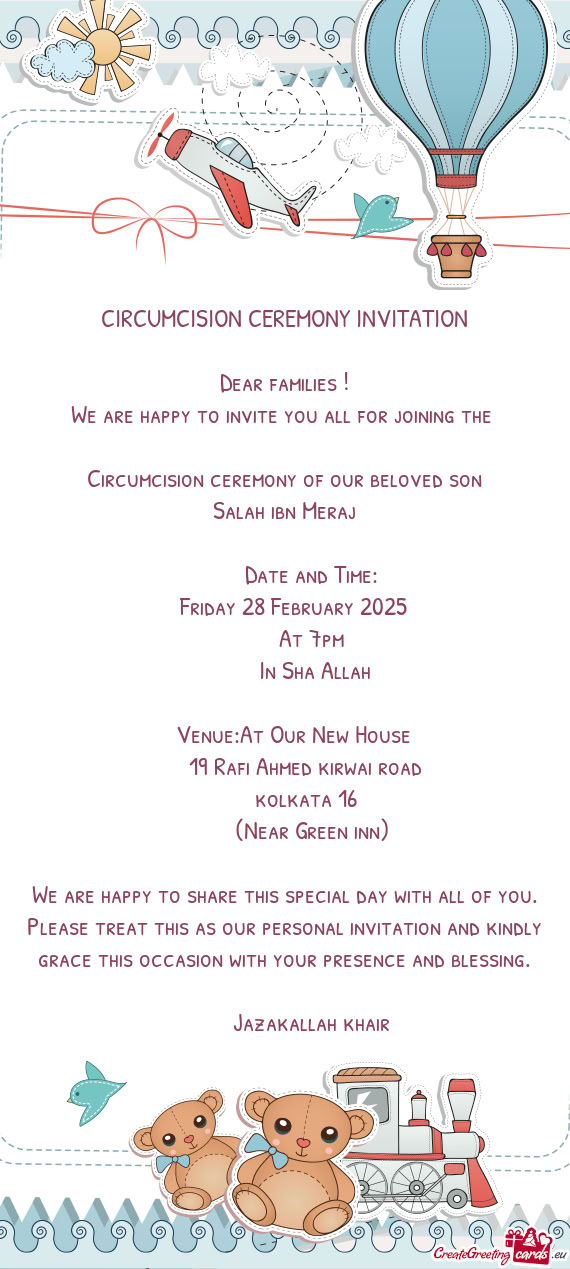 CIRCUMCISION CEREMONY INVITATION

Dear families !
We are happy to invite you all for joining the

Circumcision ceremony of our beloved son
Salah ibn Meraj

Date and Time:
Friday 28 February 2025
At 7pm
In Sha Allah

Venue:At Our New House
19 Rafi Ahmed kirwai road
kolkata 16
(Near Green inn)

We are happy to share this special day with all of you. Please treat this as our personal invitation and kindly grace this occasion with your presence and blessing.

Jazakallah khair

CreateGreetingcards.eu